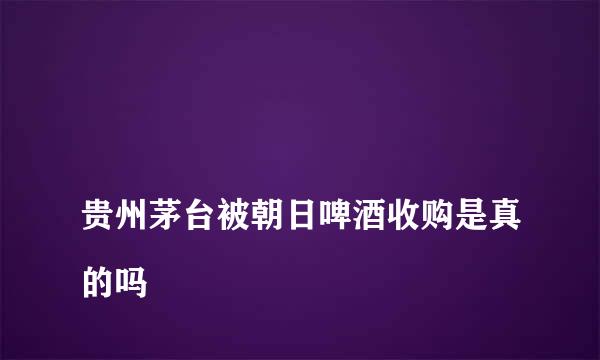 贵州茅台被朝日啤酒收购是真的吗